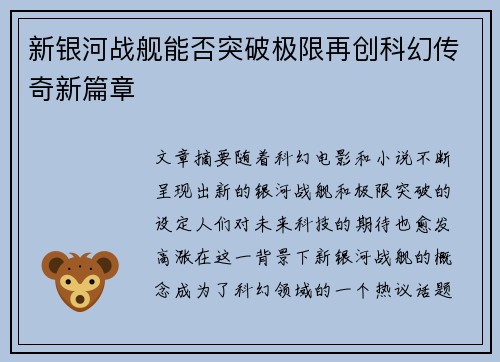 新银河战舰能否突破极限再创科幻传奇新篇章

文章摘要随着科幻电影和小说不断呈现出新的银河战舰和极限突破的设定人们对未来科技的期待也愈发高涨在这一背景下新银河战舰的概念成为了科幻领域的一个热议话题